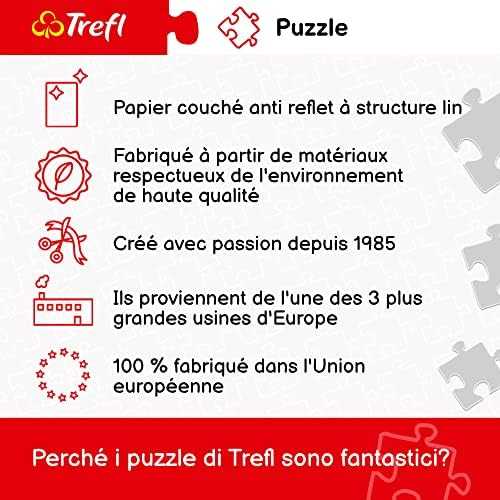 Trefl

Puzzle

Papier couché anti reflet à structure lin

Fabriqué à partir de matériaux respectueux de l'environnement de haute qualité

Créé avec passion depuis 1985

Ils proviennent de l'une des 3 plus grandes usines d'Europe

100 % fabriqué dans l'Union européenne

Perché i puzzle di Trefl sono fantastici?